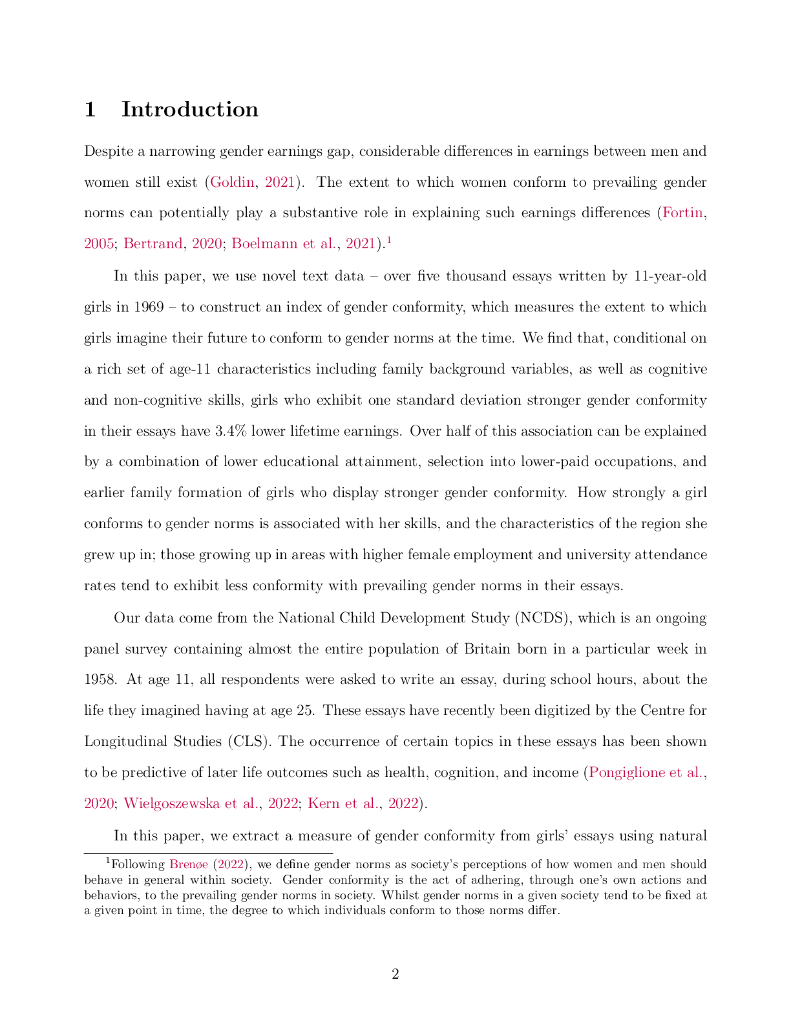 1 Introduction

Despite a narrowing gender earnings gap, considerable differences in earnings between men and women still exist (Goldin, 2021). The extent to which women conform to prevailing gender norms can potentially play a substantive role in explaining such earnings differences (Fortin, 2005; Bertrand, 2020; Boelmann et al., 2021).$^1$

In this paper, we use novel text data – over five thousand essays written by 11-year-old girls in 1969 – to construct an index of gender conformity, which measures the extent to which girls imagine their future to conform to gender norms at the time. We find that, conditional on a rich set of age-11 characteristics including family background variables, as well as cognitive and non-cognitive skills, girls who exhibit one standard deviation stronger gender conformity in their essays have 3.4% lower lifetime earnings. Over half of this association can be explained by a combination of lower educational attainment, selection into lower-paid occupations, and earlier family formation of girls who display stronger gender conformity. How strongly a girl conforms to gender norms is associated with her skills, and the characteristics of the region she grew up in; those growing up in areas with higher female employment and university attendance rates tend to exhibit less conformity with prevailing gender norms in their essays.

Our data come from the National Child Development Study (NCDS), which is an ongoing panel survey containing almost the entire population of Britain born in a particular week in 1958. At age 11, all respondents were asked to write an essay, during school hours, about the life they imagined having at age 25. These essays have recently been digitized by the Centre for Longitudinal Studies (CLS). The occurrence of certain topics in these essays has been shown to be predictive of later life outcomes such as health, cognition, and income (Pongiglione et al., 2020; Wielgoszewska et al., 2022; Kern et al., 2022).

In this paper, we extract a measure of gender conformity from girls' essays using natural

$^1$Following Brenøe (2022), we define gender norms as society's perceptions of how women and men should behave in general within society. Gender conformity is the act of adhering, through one's own actions and behaviors, to the prevailing gender norms in society. Whilst gender norms in a given society tend to be fixed at a given point in time, the degree to which individuals conform to those norms differ.

2